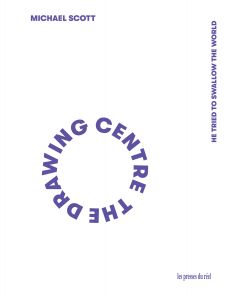 MICHAEL SCOTT

HE TRIED TO SWALLOW THE WORLD

THE DRAWING CENTRE

les presses du réel